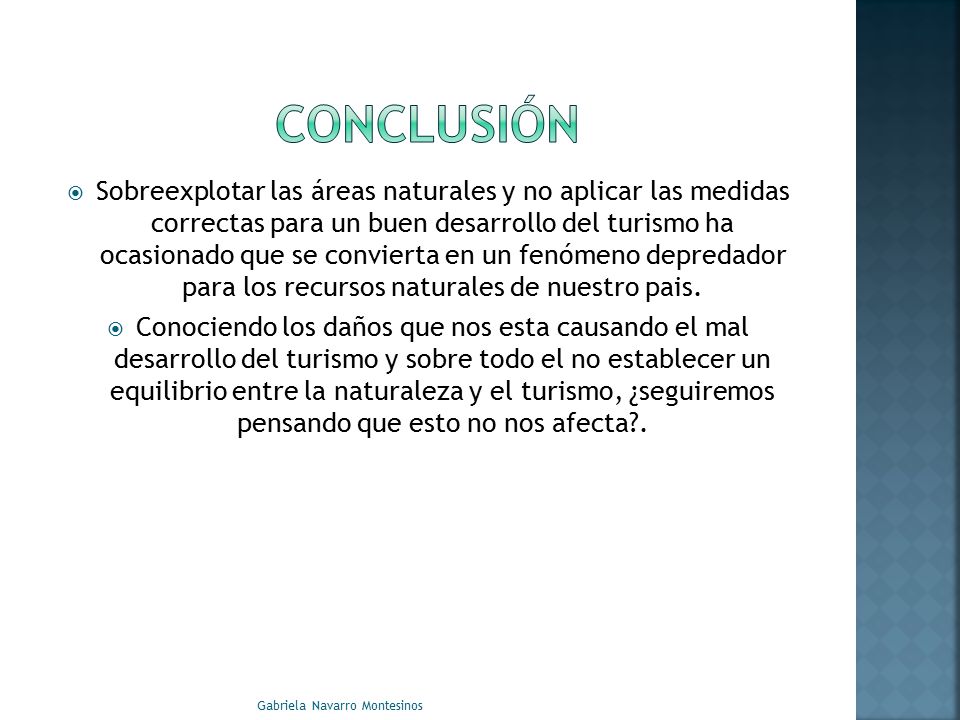 CONCLUSIÓN

Sobreexplotar las áreas naturales y no aplicar las medidas correctas para un buen desarrollo del turismo ha ocasionado que se convierta en un fenómeno depredador para los recursos naturales de nuestro pais.

Conociendo los daños que nos esta causando el mal desarrollo del turismo y sobre todo el no establecer un equilibrio entre la naturaleza y el turismo, ¿seguiremos pensando que esto no nos afecta?.

Gabriela Navarro Montesinos